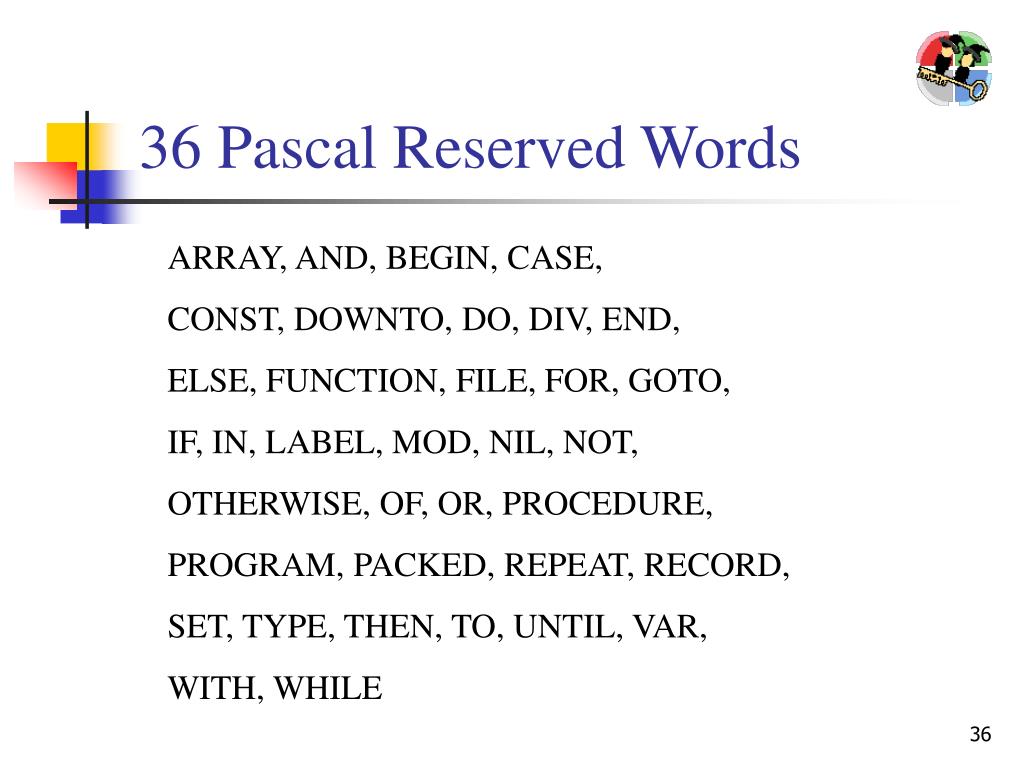 36 Pascal Reserved Words

ARRAY, AND, BEGIN, CASE,

CONST, DOWNTO, DO, DIV, END,

ELSE, FUNCTION, FILE, FOR, GOTO,

IF, IN, LABEL, MOD, NIL, NOT,

OTHERWISE, OF, OR, PROCEDURE,

PROGRAM, PACKED, REPEAT, RECORD,

SET, TYPE, THEN, TO, UNTIL, VAR,

WITH, WHILE

36